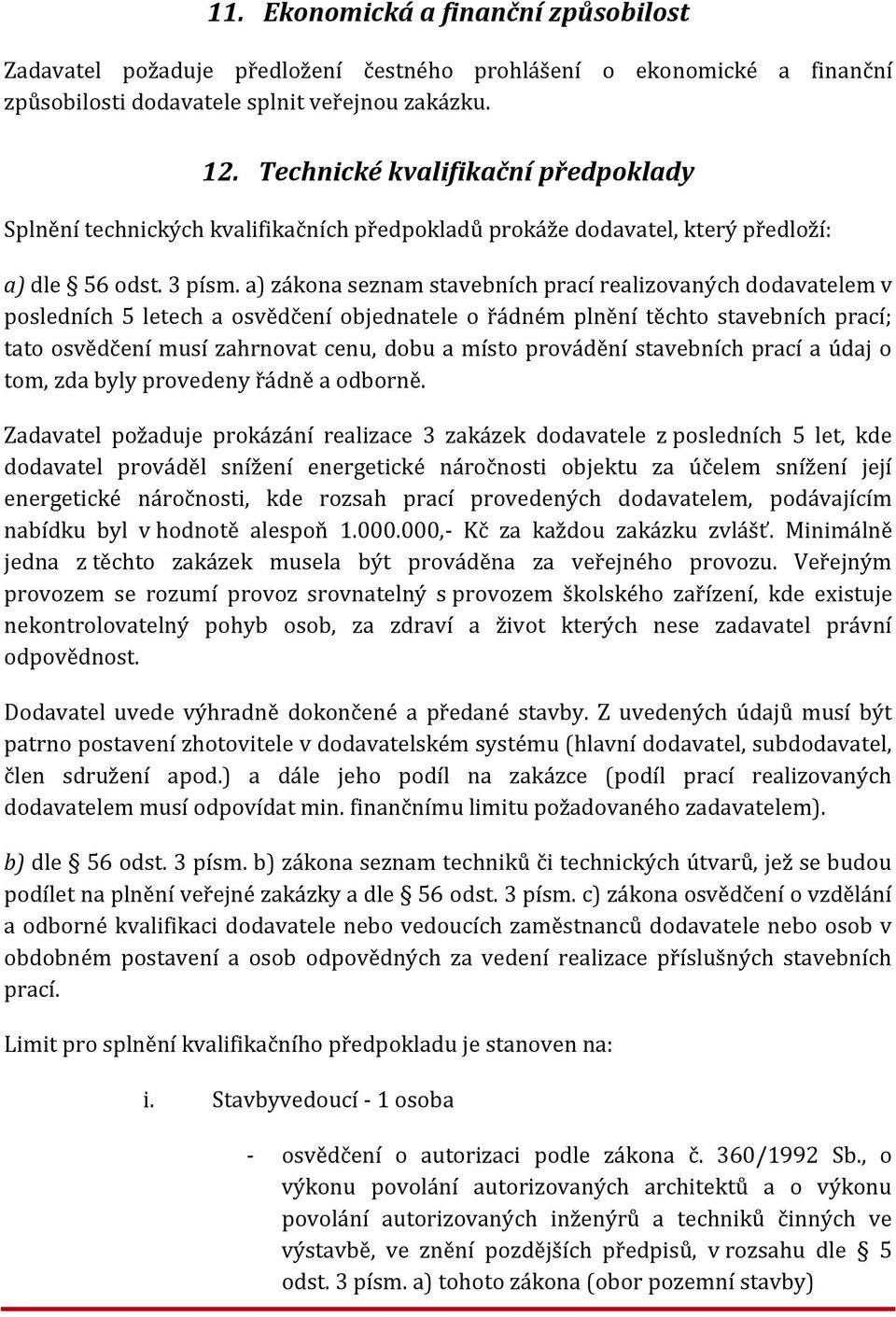 11. Ekonomická a finanční způsobilost

Zadavatel požaduje předložení čestného prohlášení o ekonomické a finanční způsobilosti dodavatele splnit veřejnou zakázku.

12. Technické kvalifikační předpoklady

Splnění technických kvalifikačních předpokladů prokáže dodavatel, který předloží:

a) dle § 56 odst. 3 písm. a) zákona seznam stavebních prací realizovaných dodavatelem v posledních 5 letech a osvědčení objednatele o řádném plnění těchto stavebních prací; tato osvědčení musí zahrnovat cenu, dobu a místo provádění stavebních prací a údaj o tom, zda byly provedeny řádně a odborně.

Zadavatel požaduje prokázání realizace 3 zakázek dodavatele z posledních 5 let, kde dodavatel prováděl snížení energetické náročnosti objektu za účelem snížení její energetické náročnosti, kde rozsah prací provedených dodavatelem, podávajícím nabídku byl v hodnotě alespoň 1.000.000,- Kč za každou zakázku zvlášť. Minimálně jedna z těchto zakázek musela být prováděna za veřejného provozu. Veřejným provozem se rozumí provoz srovnatelný s provozem školského zařízení, kde existuje nekontrolovatelný pohyb osob, za zdraví a život kterých nese zadavatel právní odpovědnost.

Dodavatel uvede výhradně dokončené a předané stavby. Z uvedených údajů musí být patrno postavení zhotovitele v dodavatelském systému (hlavní dodavatel, subdodavatel, člen sdružení apod.) a dále jeho podíl na zakázce (podíl prací realizovaných dodavatelem musí odpovídat min. finančnímu limitu požadovaného zadavatelem).

b) dle § 56 odst. 3 písm. b) zákona seznam techniků či technických útvarů, jež se budou podílet na plnění veřejné zakázky a dle § 56 odst. 3 písm. c) zákona osvědčení o vzdělání a odborné kvalifikaci dodavatele nebo vedoucích zaměstnanců dodavatele nebo osob v obdobném postavení a osob odpovědných za vedení realizace příslušných stavebních prací.

Limit pro splnění kvalifikačního předpokladu je stanoven na:

i. Stavbyvedoucí - 1 osoba

- osvědčení o autorizaci podle zákona č. 360/1992 Sb., o výkonu povolání autorizovaných architektů a o výkonu povolání autorizovaných inženýrů a techniků činných ve výstavbě, ve znění pozdějších předpisů, v rozsahu dle § 5 odst. 3 písm. a) tohoto zákona (obor pozemní stavby)